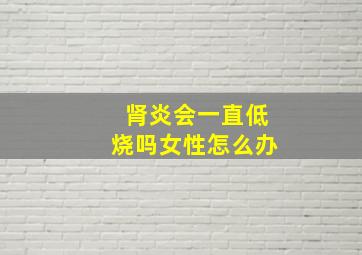 肾炎会一直低烧吗女性怎么办